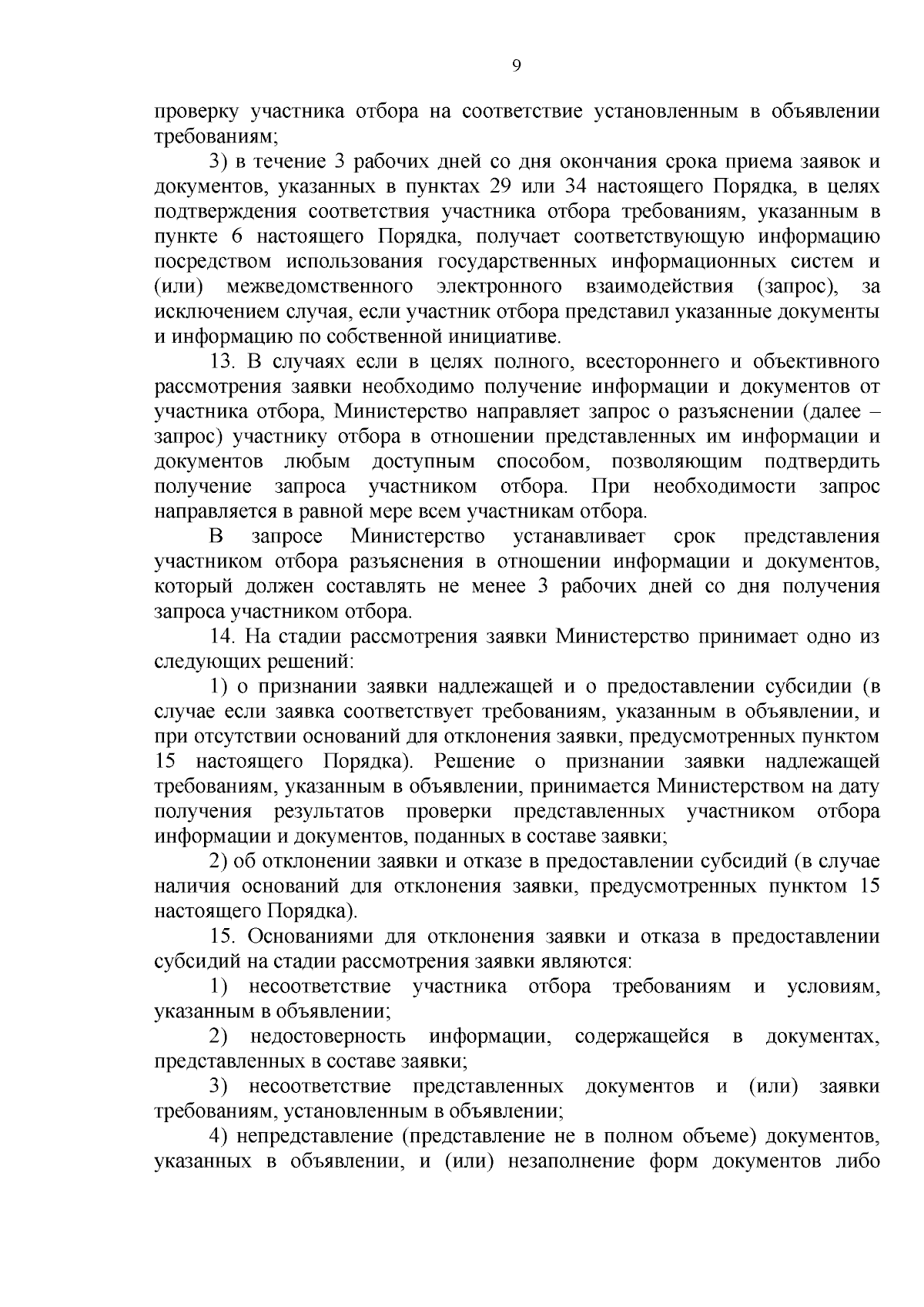 9

проверку участника отбора на соответствие установленным в объявлении требованиям;

3) в течение 3 рабочих дней со дня окончания срока приема заявок и документов, указанных в пунктах 29 или 34 настоящего Порядка, в целях подтверждения соответствия участника отбора требованиям, указанным в пункте 6 настоящего Порядка, получает соответствующую информацию посредством использования государственных информационных систем и (или) межведомственного электронного взаимодействия (запрос), за исключением случая, если участник отбора представил указанные документы и информацию по собственной инициативе.

13. В случаях если в целях полного, всестороннего и объективного рассмотрения заявки необходимо получение информации и документов от участника отбора, Министерство направляет запрос о разъяснении (далее – запрос) участнику отбора в отношении представленных им информации и документов любым доступным способом, позволяющим подтвердить получение запроса участником отбора. При необходимости запрос направляется в равной мере всем участникам отбора.

В запросе Министерство устанавливает срок представления участником отбора разъяснения в отношении информации и документов, который должен составлять не менее 3 рабочих дней со дня получения запроса участником отбора.

14. На стадии рассмотрения заявки Министерство принимает одно из следующих решений:

1) о признании заявки надлежащей и о предоставлении субсидии (в случае если заявка соответствует требованиям, указанным в объявлении, и при отсутствии оснований для отклонения заявки, предусмотренных пунктом 15 настоящего Порядка). Решение о признании заявки надлежащей требованиям, указанным в объявлении, принимается Министерством на дату получения результатов проверки представленных участником отбора информации и документов, поданных в составе заявки;

2) об отклонении заявки и отказе в предоставлении субсидий (в случае наличия оснований для отклонения заявки, предусмотренных пунктом 15 настоящего Порядка).

15. Основаниями для отклонения заявки и отказа в предоставлении субсидий на стадии рассмотрения заявки являются:

1) несоответствие участника отбора требованиям и условиям, указанным в объявлении;

2) недостоверность информации, содержащейся в документах, представленных в составе заявки;

3) несоответствие представленных документов и (или) заявки требованиям, установленным в объявлении;

4) непредставление (представление не в полном объеме) документов, указанных в объявлении, и (или) незаполнение форм документов либо